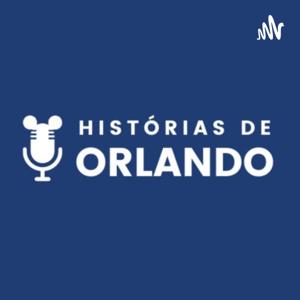 HISTÓRIAS DE
ORLANDO